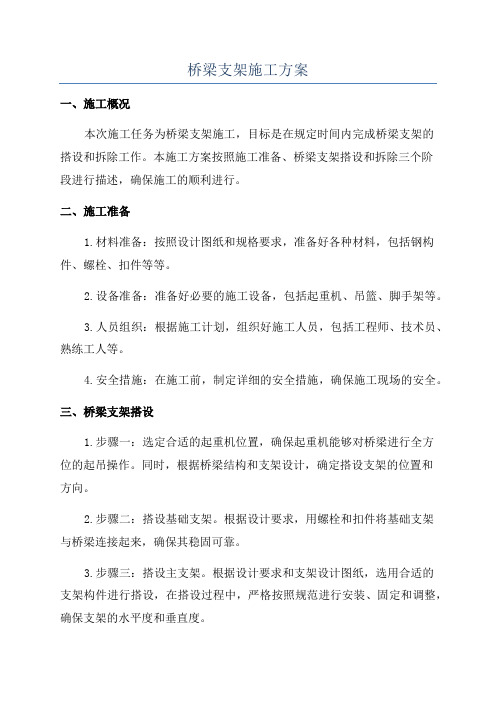 桥梁支架施工方案

一、施工概况

本次施工任务为桥梁支架施工，目标是在规定时间内完成桥梁支架的搭设和拆除工作。本施工方案按照施工准备、桥梁支架搭设和拆除三个阶段进行描述，确保施工的顺利进行。

二、施工准备

1. 材料准备：按照设计图纸和规格要求，准备好各种材料，包括钢构件、螺栓、扣件等等。

2. 设备准备：准备好必要的施工设备，包括起重机、吊篮、脚手架等。

3. 人员组织：根据施工计划，组织好施工人员，包括工程师、技术员、熟练工人等。

4. 安全措施：在施工前，制定详细的安全措施，确保施工现场的安全。

三、桥梁支架搭设

1. 步骤一：选定合适的起重机位置，确保起重机能够对桥梁进行全方位的起吊操作。同时，根据桥梁结构和支架设计，确定搭设支架的位置和方向。

2. 步骤二：搭设基础支架。根据设计要求，用螺栓和扣件将基础支架与桥梁连接起来，确保其稳固可靠。

3. 步骤三：搭设主支架。根据设计要求和支架设计图纸，选用合适的支架构件进行搭设，在搭设过程中，严格按照规范进行安装、固定和调整，确保支架的水平度和垂直度。